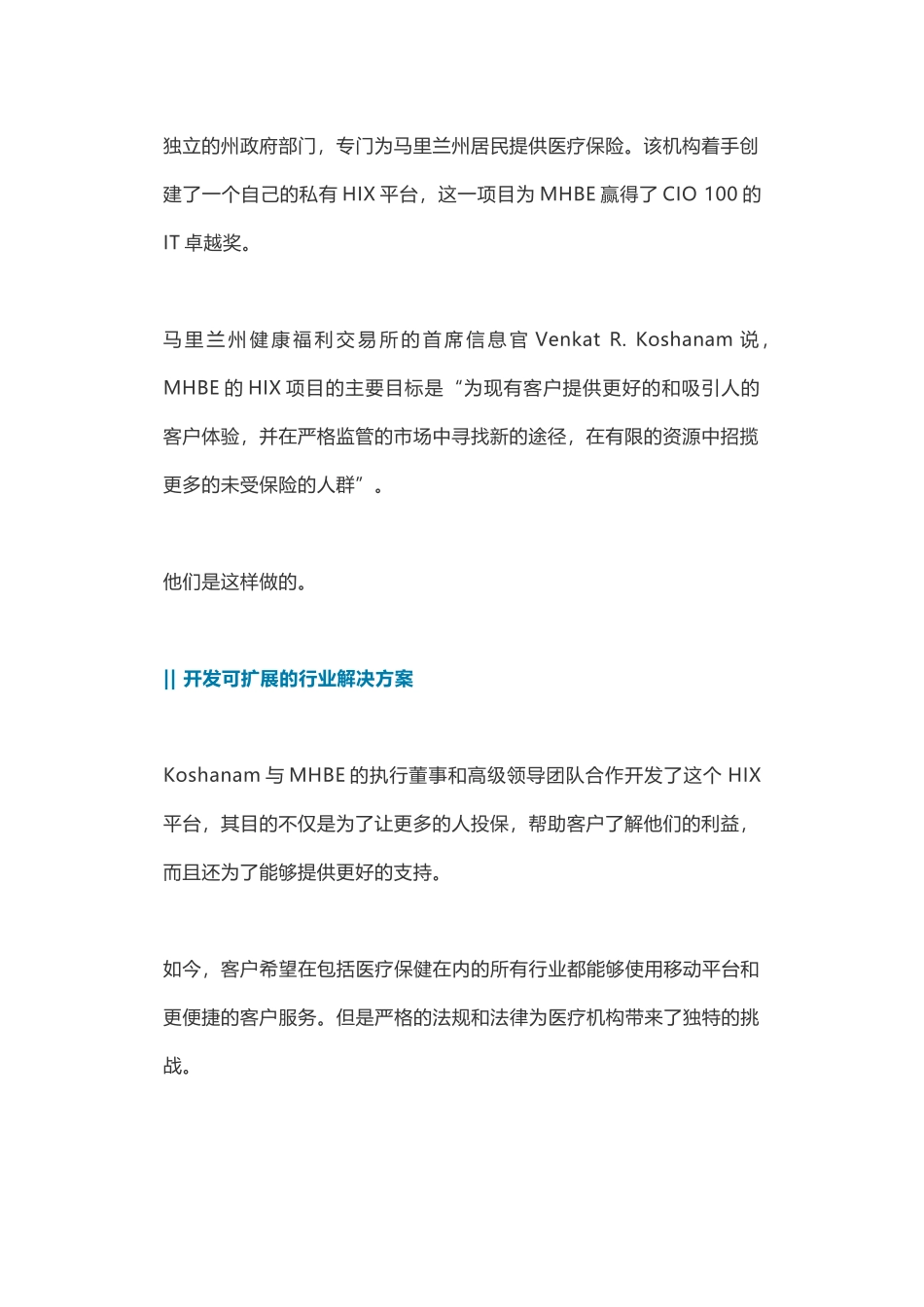 独立的州政府部门，专门为马里兰州居民提供医疗保险。该机构着手创建了一个自己的私有 HIX 平台，这一项目为 MHBE 赢得了 CIO 100 的 IT 卓越奖。

马里兰州健康福利交易所的首席信息官 Venkat R. Koshanam 说，MHBE 的 HIX 项目的主要目标是“为现有客户提供更好的和吸引人的客户体验，并在严格监管的市场中寻找新的途径，在有限的资源中招揽更多的未受保险的人群”。

他们是这样做的。

|| 开发可扩展的行业解决方案

Koshanam 与 MHBE 的执行董事和高级领导团队合作开发了这个 HIX 平台，其目的不仅是为了让更多的人投保，帮助客户了解他们的利益，而且还为了能够提供更好的支持。

如今，客户希望在包括医疗保健在内的所有行业都能够使用移动平台和更便捷的客户服务。但是严格的法规和法律为医疗机构带来了独特的挑战。